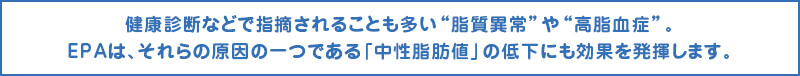 健康診断などで指摘されることも多い“脂質異常”や“高脂血症”。
EPAは、それらの原因の一つである「中性脂肪値」の低下にも効果を発揮します。